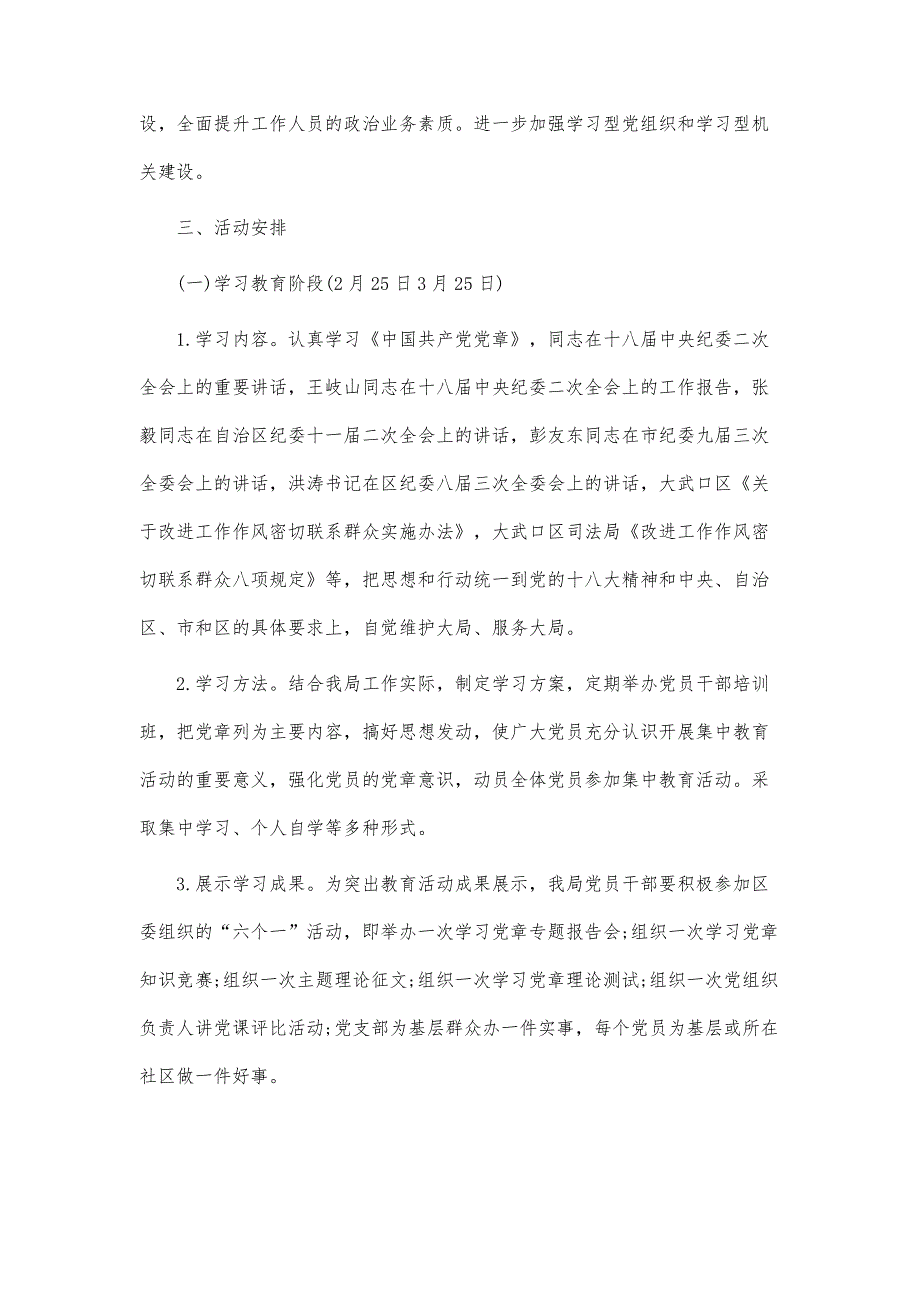 设，全面提升工作人员的政治业务素质。进一步加强学习型党组织和学习型机关建设。

三、活动安排

(一)学习教育阶段(2月25日3月25日)

1.学习内容。认真学习《中国共产党党章》，同志在十八届中央纪委二次全会上的重要讲话，王岐山同志在十八届中央纪委二次全会上的工作报告，张毅同志在自治区纪委十一届二次全会上的讲话，彭友东同志在市纪委九届三次全委会上的讲话，洪涛书记在区纪委八届三次全委会上的讲话，大武口区《关于改进工作作风密切联系群众实施办法》，大武口区司法局《改进工作作风密切联系群众八项规定》等，把思想和行动统一到党的十八大精神和中央、自治区、市和区的具体要求上，自觉维护大局、服务大局。

2.学习方法。结合我局工作实际，制定学习方案，定期举办党员干部培训班，把党章列为主要内容，搞好思想发动，使广大党员充分认识开展集中教育活动的重要意义，强化党员的党章意识，动员全体党员参加集中教育活动。采取集中学习、个人自学等多种形式。

3.展示学习成果。为突出教育活动成果展示，我局党员干部要积极参加区委组织的“六个一”活动，即举办一次学习党章专题报告会;组织一次学习党章知识竞赛;组织一次主题理论征文;组织一次学习党章理论测试;组织一次党组织负责人讲党课评比活动;党支部为基层群众办一件实事，每个党员为基层或所在社区做一件好事。